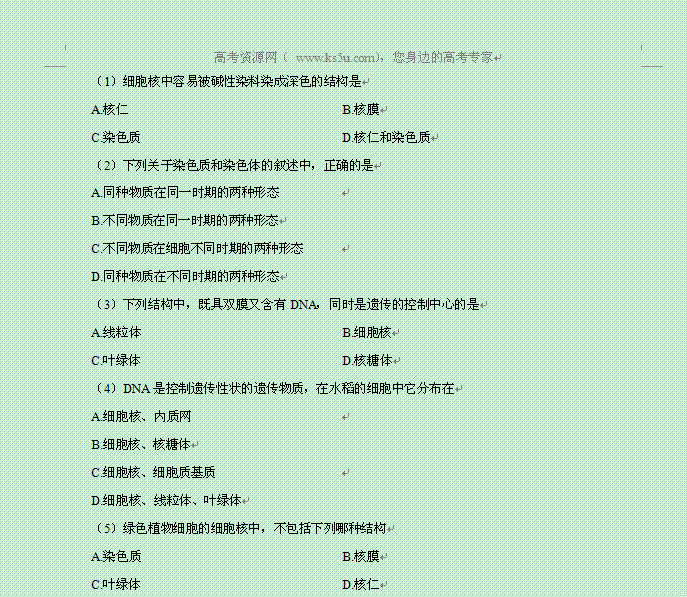 高考资源网（ www.ks5u.com），您身边的高考专家

（1）细胞核中容易被碱性染料染成深色的结构是

A.核仁

B.核膜

C.染色质

D.核仁和染色质

（2）下列关于染色质和染色体的叙述中，正确的是

A.同种物质在同一时期的两种形态

B.不同物质在同一时期的两种形态

C.不同物质在细胞不同时期的两种形态

D.同种物质在不同时期的两种形态

（3）下列结构中，既具双膜又含有 DNA，同时是遗传的控制中心的是

A.线粒体

B.细胞核

C.叶绿体

D.核糖体

（4）DNA 是控制遗传性状的遗传物质，在水稻的细胞中它分布在

A.细胞核、内质网

B.细胞核、核糖体

C.细胞核、细胞质基质

D.细胞核、线粒体、叶绿体

（5）绿色植物细胞的细胞核中，不包括下列哪种结构

A.染色质

B.核膜

C.叶绿体

D.核仁